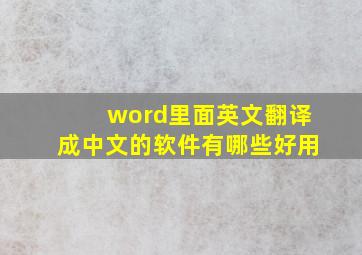 word里面英文翻译成中文的软件有哪些好用